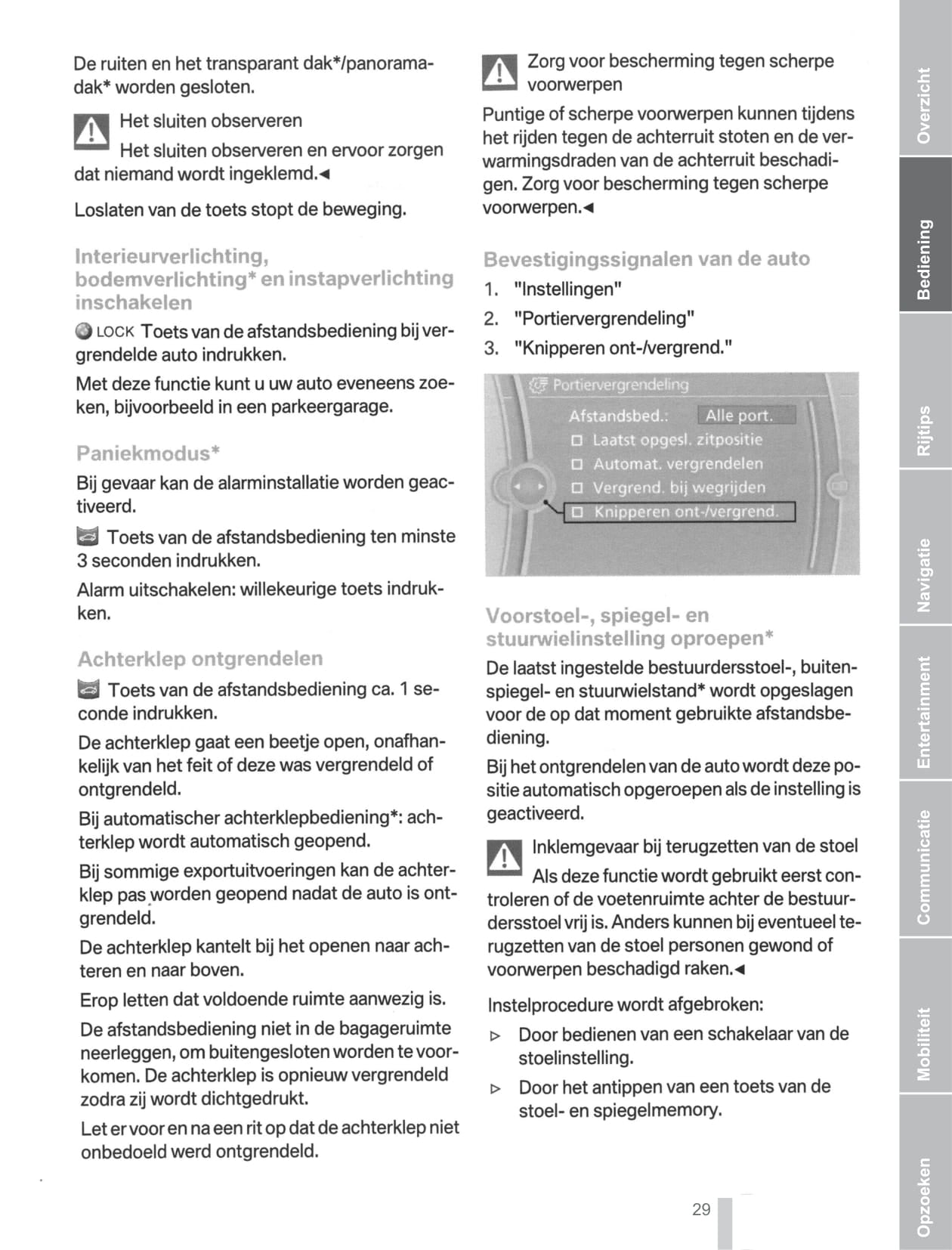 De ruiten en het transparant dak*/panoramadak* worden gesloten.

Het sluiten observeren

Het sluiten observeren en ervoor zorgen dat niemand wordt ingeklemd.◄

Loslaten van de toets stopt de beweging.

Interieurverlichting, bodemverlichting* en instapverlichting inschakelen

LOCK Toets van de afstandsbediening bij vergrendelde auto indrukken.

Met deze functie kunt u uw auto eveneens zoeken, bijvoorbeeld in een parkeergarage.

Paniekmodus*

Bij gevaar kan de alarminstallatie worden geactiveerd.

Toets van de afstandsbediening ten minste 3 seconden indrukken.

Alarm uitschakelen: willekeurige toets indrukken.

Achterklep ontgrendelen

Toets van de afstandsbediening ca. 1 seconde indrukken.

De achterklep gaat een beetje open, onafhankelijk van het feit of deze was vergrendeld of ontgrendeld.

Bij automatischer achterklepbediening*: achterklep wordt automatisch geopend.

Bij sommige exportuitvoeringen kan de achterklep pas worden geopend nadat de auto is ontgrendeld.

De achterklep kantelt bij het openen naar achteren en naar boven.

Erop letten dat voldoende ruimte aanwezig is.

De afstandsbediening niet in de bagageruimte neerleggen, om buitengesloten worden te voorkomen. De achterklep is opnieuw vergrendeld zodra zij wordt dichtgedrukt.

Let er voor en na een rit op dat de achterklep niet onbedoeld werd ontgrendeld.

Zorg voor bescherming tegen scherpe voorwerpen

Puntige of scherpe voorwerpen kunnen tijdens het rijden tegen de achterruit stoten en de verwarmingsdraden van de achterruit beschadigen. Zorg voor bescherming tegen scherpe voorwerpen.◄

Bevestigingssignalen van de auto

1. "Instellingen"
2. "Portiervergrendeling"
3. "Knipperen ont-/vergrend."

Portiervergrendeling
Afstandsbed.: Alle port.
Laatst opgesl. zitpositie
Automat. vergrendelen
Vergrend. bij wegrijden
Knipperen ont-/vergrend.

Voorstoel-, spiegel- en stuurwielinstelling oproepen*

De laatst ingestelde bestuurdersstoel-, buitenspiegel- en stuurwielstand* wordt opgeslagen voor de op dat moment gebruikte afstandsbediening.

Bij het ontgrendelen van de auto wordt deze positie automatisch opgeroepen als de instelling is geactiveerd.

Inklemgevaar bij terugzetten van de stoel

Als deze functie wordt gebruikt eerst controleren of de voetenruimte achter de bestuurdersstoel vrij is. Anders kunnen bij eventueel terugzetten van de stoel personen gewond of voorwerpen beschadigd raken.◄

Instelprocedure wordt afgebroken:

▷ Door bedienen van een schakelaar van de stoelinstelling.
▷ Door het antippen van een toets van de stoel- en spiegelmemory.

29

Overzicht
Bediening
Rijtips
Navigatie
Entertainment
Communicatie
Mobiliteit
Opzoeken